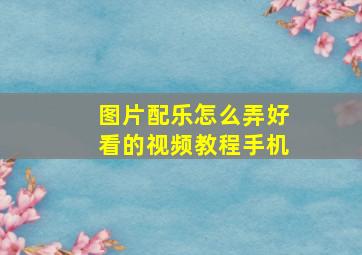 图片配乐怎么弄好看的视频教程手机